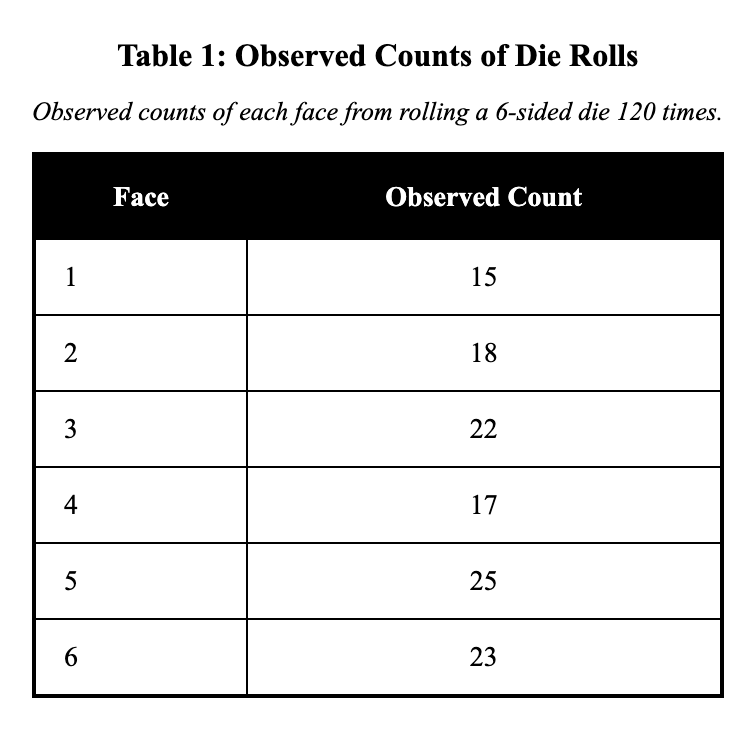 Table 1: Observed Counts of Die Rolls

Observed counts of each face from rolling a 6-sided die 120 times.

| Face | Observed Count |
|---|---|
| 1 | 15 |
| 2 | 18 |
| 3 | 22 |
| 4 | 17 |
| 5 | 25 |
| 6 | 23 |